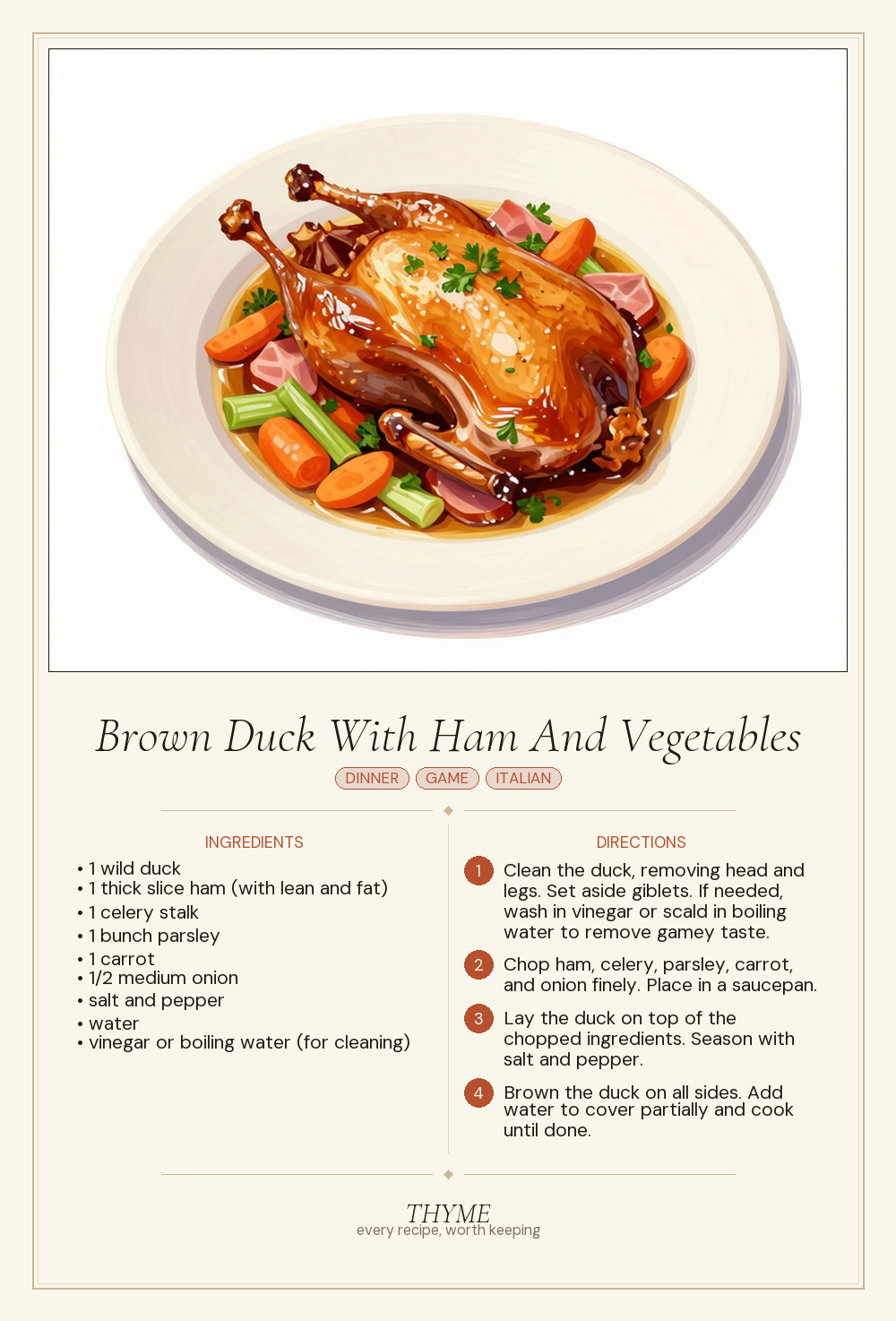 Brown Duck With Ham And Vegetables

DINNER GAME ITALIAN

INGREDIENTS

• 1 wild duck
• 1 thick slice ham (with lean and fat)
• 1 celery stalk
• 1 bunch parsley
• 1 carrot
• 1/2 medium onion
• salt and pepper
• water
• vinegar or boiling water (for cleaning)

DIRECTIONS

1 Clean the duck, removing head and legs. Set aside giblets. If needed, wash in vinegar or scald in boiling water to remove gamey taste.

2 Chop ham, celery, parsley, carrot, and onion finely. Place in a saucepan.

3 Lay the duck on top of the chopped ingredients. Season with salt and pepper.

4 Brown the duck on all sides. Add water to cover partially and cook until done.

THYME
every recipe, worth keeping